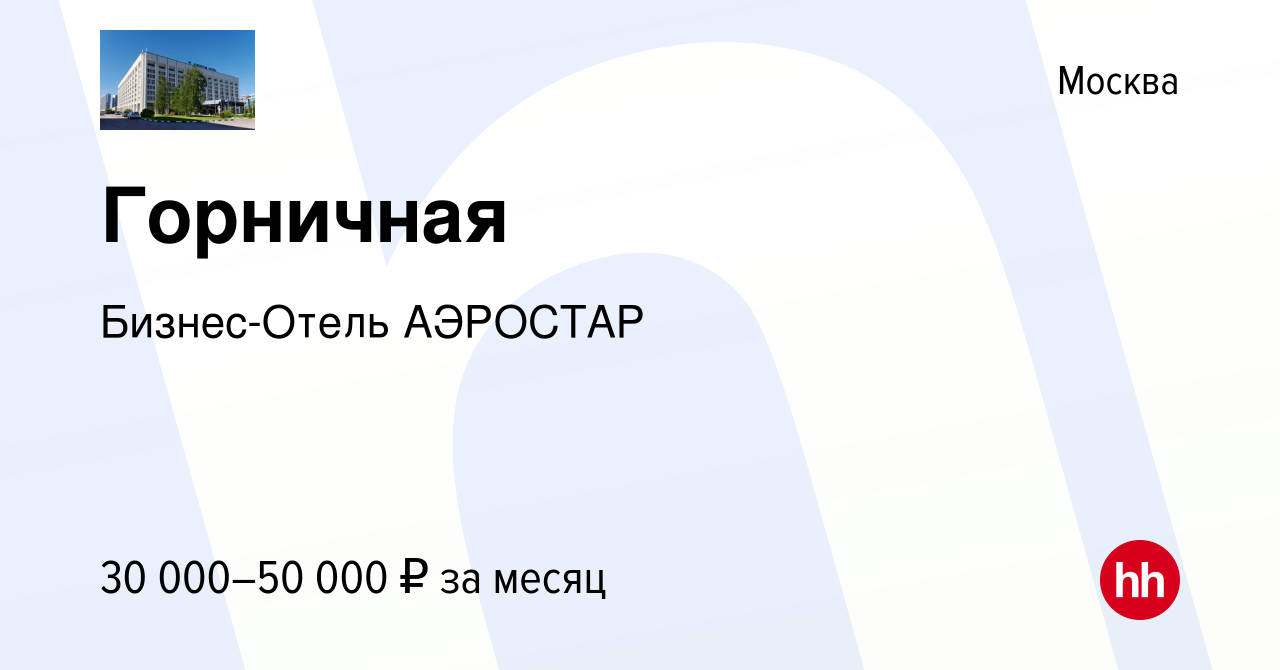 Москва

Горничная

Бизнес-Отель АЭРОСТАР

30 000–50 000 ₽ за месяц

hh